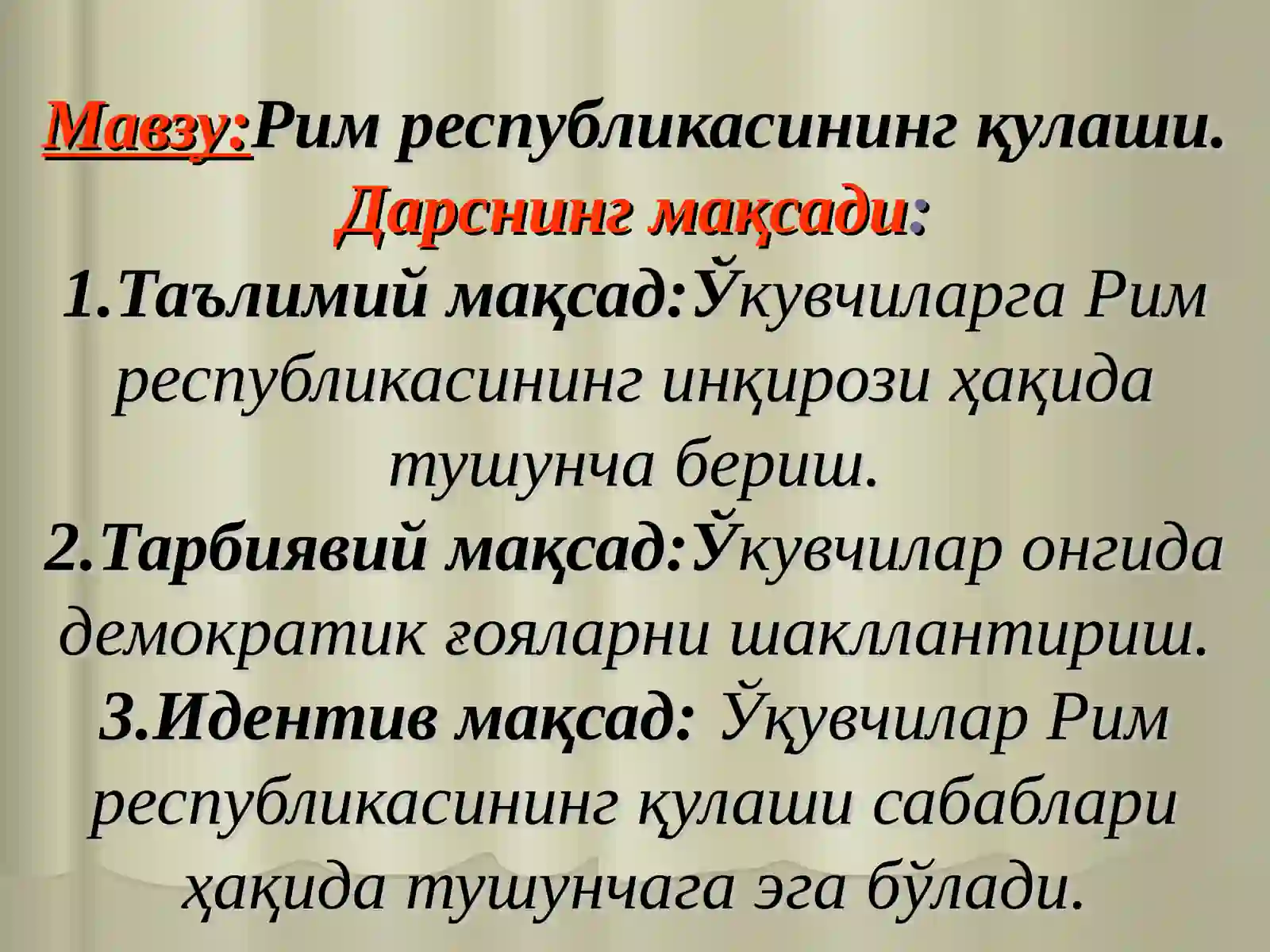 Мавзу:Рим республикасининг қулаши.

Дарснинг мақсади:

1.Таълимий мақсад:Ўкувчиларга Рим республикасининг инқирози ҳақида тушунча бериш.

2.Тарбиявий мақсад:Ўкувчилар онгида демократик ғояларни шакллантириш.

3.Идентив мақсад: Ўқувчилар Рим республикасининг қулаши сабаблари ҳақида тушунчага эга бўлади.